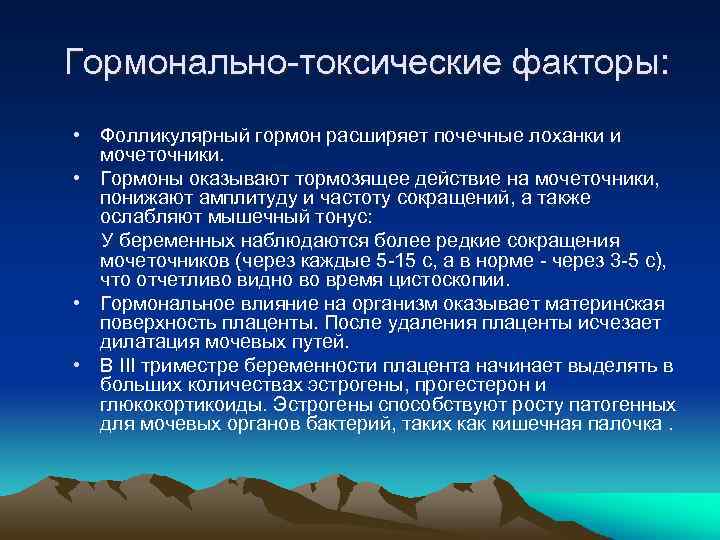 Гормонально-токсические факторы:

• Фолликулярный гормон расширяет почечные лоханки и мочеточники.
• Гормоны оказывают тормозящее действие на мочеточники, понижают амплитуду и частоту сокращений, а также ослабляют мышечный тонус:
У беременных наблюдаются более редкие сокращения мочеточников (через каждые 5-15 с, а в норме - через 3-5 с), что отчетливо видно во время цистоскопии.
• Гормональное влияние на организм оказывает материнская поверхность плаценты. После удаления плаценты исчезает дилатация мочевых путей.
• В III триместре беременности плацента начинает выделять в больших количествах эстрогены, прогестерон и глюкокортикоиды. Эстрогены способствуют росту патогенных для мочевых органов бактерий, таких как кишечная палочка .